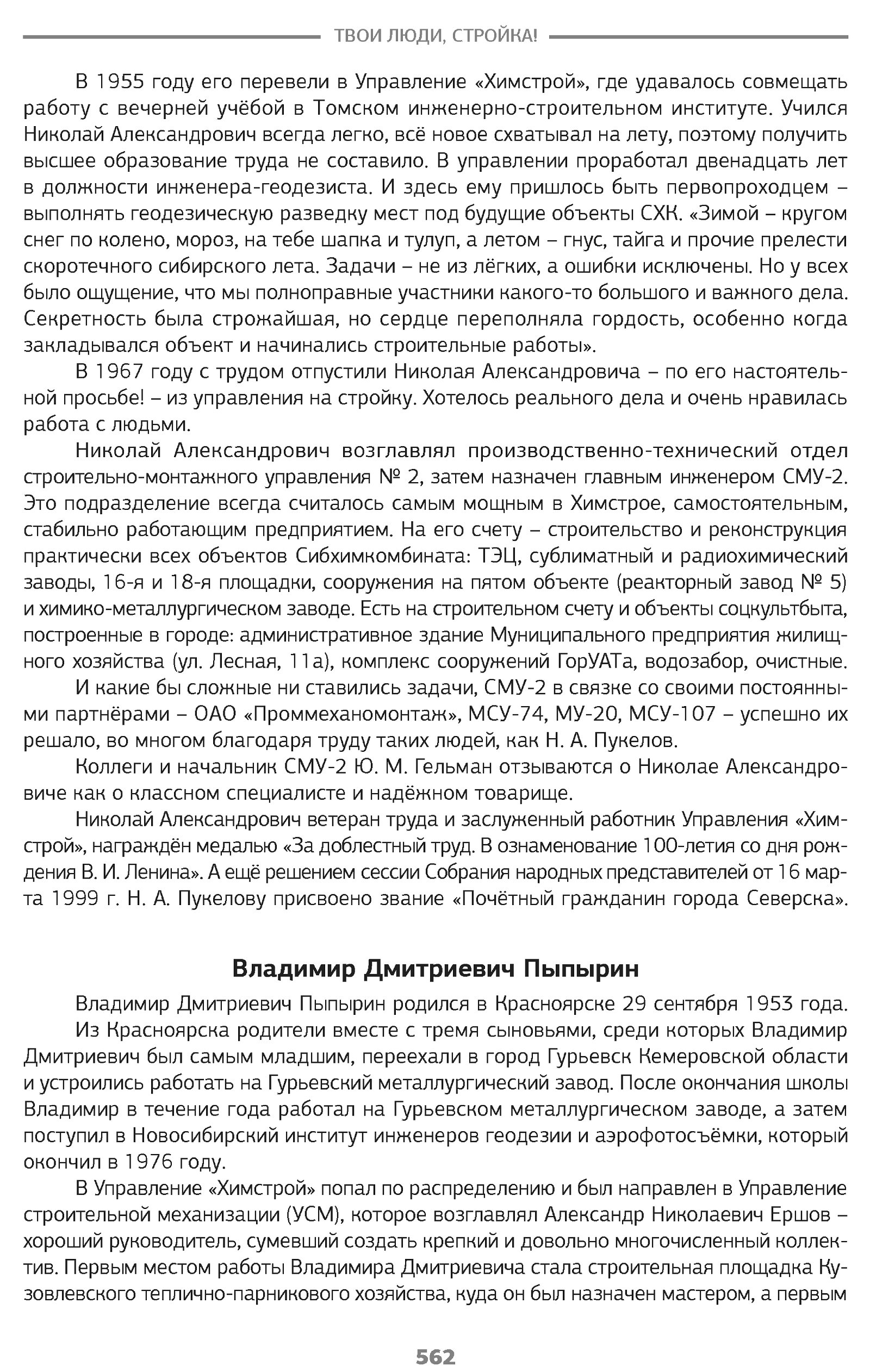 ТВОИ ЛЮДИ, СТРОЙКА!

В 1955 году его перевели в Управление «Химстрой», где удавалось совмещать работу с вечерней учёбой в Томском инженерно-строительном институте. Учился Николай Александрович всегда легко, всё новое схватывал на лету, поэтому получить высшее образование труда не составило. В управлении проработал двенадцать лет в должности инженера-геодезиста. И здесь ему пришлось быть первопроходцем – выполнять геодезическую разведку мест под будущие объекты СХК. «Зимой – кругом снег по колено, мороз, на тебе шапка и тулуп, а летом – гнус, тайга и прочие прелести скоротечного сибирского лета. Задачи – не из лёгких, а ошибки исключены. Но у всех было ощущение, что мы полноправные участники какого-то большого и важного дела. Секретность была строжайшая, но сердце переполняла гордость, особенно когда закладывался объект и начинались строительные работы».

В 1967 году с трудом отпустили Николая Александровича – по его настоятельной просьбе! – из управления на стройку. Хотелось реального дела и очень нравилась работа с людьми.

Николай Александрович возглавлял производственно-технический отдел строительно-монтажного управления № 2, затем назначен главным инженером СМУ-2. Это подразделение всегда считалось самым мощным в Химстрое, самостоятельным, стабильно работающим предприятием. На его счету – строительство и реконструкция практически всех объектов Сибхимкомбината: ТЭЦ, сублиматный и радиохимический заводы, 16-я и 18-я площадки, сооружения на пятом объекте (реакторный завод № 5) и химико-металлургическом заводе. Есть на строительном счету и объекты соцкультбыта, построенные в городе: административное здание Муниципального предприятия жилищного хозяйства (ул. Лесная, 11а), комплекс сооружений ГорУАТа, водозабор, очистные.

И какие бы сложные ни ставились задачи, СМУ-2 в связке со своими постоянными партнёрами – ОАО «Проммеханомонтаж», МСУ-74, МУ-20, МСУ-107 – успешно их решало, во многом благодаря труду таких людей, как Н. А. Пукелов.

Коллеги и начальник СМУ-2 Ю. М. Гельман отзываются о Николае Александровиче как о классном специалисте и надёжном товарище.

Николай Александрович ветеран труда и заслуженный работник Управления «Химстрой», награждён медалью «За доблестный труд. В ознаменование 100-летия со дня рождения В. И. Ленина». А ещё решением сессии Собрания народных представителей от 16 марта 1999 г. Н. А. Пукелову присвоено звание «Почётный гражданин города Северска».

Владимир Дмитриевич Пыпырин

Владимир Дмитриевич Пыпырин родился в Красноярске 29 сентября 1953 года.

Из Красноярска родители вместе с тремя сыновьями, среди которых Владимир Дмитриевич был самым младшим, переехали в город Гурьевск Кемеровской области и устроились работать на Гурьевский металлургический завод. После окончания школы Владимир в течение года работал на Гурьевском металлургическом заводе, а затем поступил в Новосибирский институт инженеров геодезии и аэрофотосъёмки, который окончил в 1976 году.

В Управление «Химстрой» попал по распределению и был направлен в Управление строительной механизации (УСМ), которое возглавлял Александр Николаевич Ершов – хороший руководитель, сумевший создать крепкий и довольно многочисленный коллектив. Первым местом работы Владимира Дмитриевича стала строительная площадка Кузовлевского теплично-парникового хозяйства, куда он был назначен мастером, а первым

562